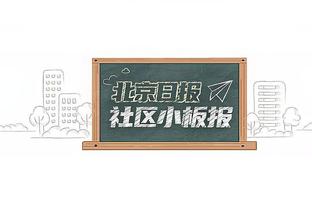 北京日报
社区小板报